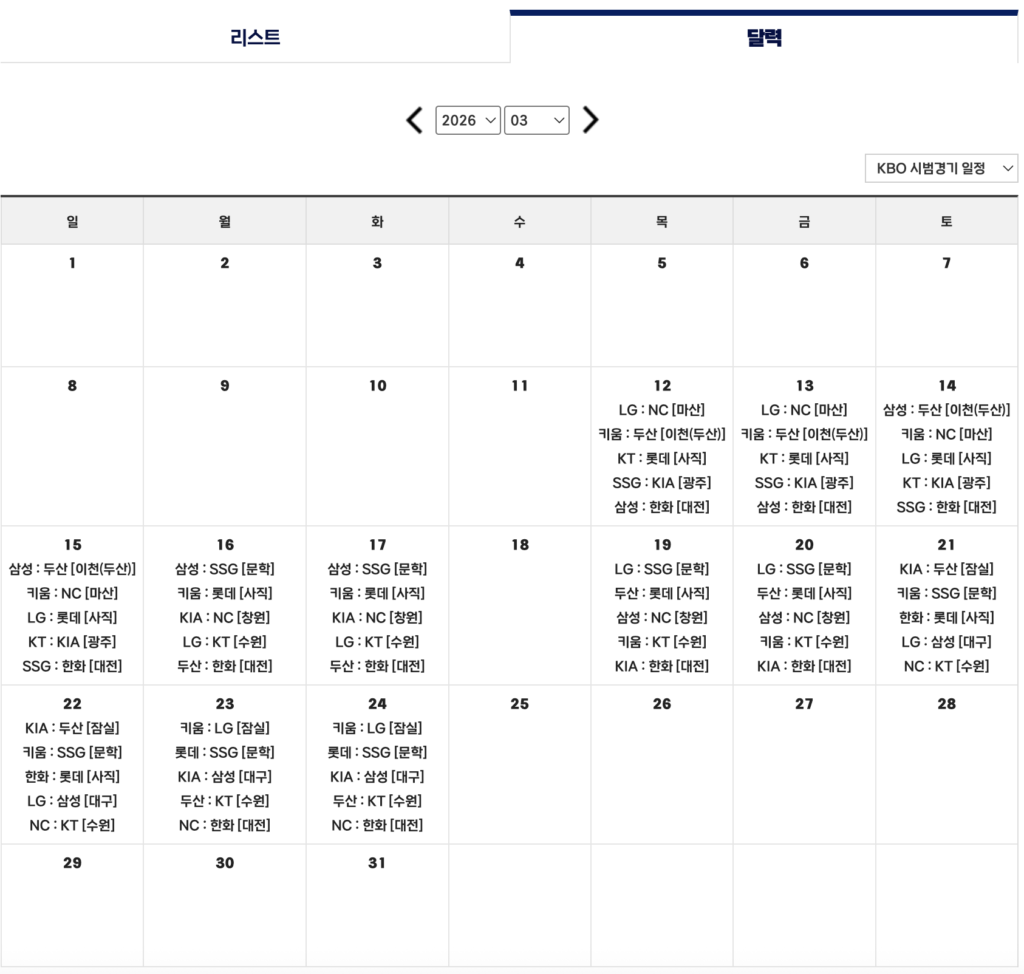 리스트 달력

2026 03

KBO 시범경기 일정

| 일 | 월 | 화 | 수 | 목 | 금 | 토 |
|---|---|---|---|---|---|---|
| 1 | 2 | 3 | 4 | 5 | 6 | 7 |
| 8 | 9 | 10 | 11 | 12 LG : NC [마산] 키움 : 두산 [이천(두산)] KT : 롯데 [사직] SSG : KIA [광주] 삼성 : 한화 [대전] | 13 LG : NC [마산] 키움 : 두산 [이천(두산)] KT : 롯데 [사직] SSG : KIA [광주] 삼성 : 한화 [대전] | 14 삼성 : 두산 [이천(두산)] 키움 : NC [마산] LG : 롯데 [사직] KT : KIA [광주] SSG : 한화 [대전] |
| 15 삼성 : 두산 [이천(두산)] 키움 : NC [마산] LG : 롯데 [사직] KT : KIA [광주] SSG : 한화 [대전] | 16 삼성 : SSG [문학] 키움 : 롯데 [사직] KIA : NC [창원] LG : KT [수원] 두산 : 한화 [대전] | 17 삼성 : SSG [문학] 키움 : 롯데 [사직] KIA : NC [창원] LG : KT [수원] 두산 : 한화 [대전] | 18 | 19 LG : SSG [문학] 두산 : 롯데 [사직] 삼성 : NC [창원] 키움 : KT [수원] KIA : 한화 [대전] | 20 LG : SSG [문학] 두산 : 롯데 [사직] 삼성 : NC [창원] 키움 : KT [수원] KIA : 한화 [대전] | 21 KIA : 두산 [잠실] 키움 : SSG [문학] 한화 : 롯데 [사직] LG : 삼성 [대구] NC : KT [수원] |
| 22 KIA : 두산 [잠실] 키움 : SSG [문학] 한화 : 롯데 [사직] LG : 삼성 [대구] NC : KT [수원] | 23 키움 : LG [잠실] 롯데 : SSG [문학] KIA : 삼성 [대구] 두산 : KT [수원] NC : 한화 [대전] | 24 키움 : LG [잠실] 롯데 : SSG [문학] KIA : 삼성 [대구] 두산 : KT [수원] NC : 한화 [대전] | 25 | 26 | 27 | 28 |
| 29 | 30 | 31 | | | | |